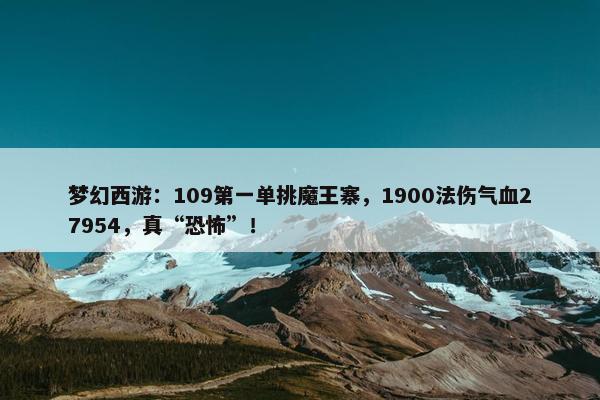 梦幻西游：109第一单挑魔王寨，1900法伤气血27954，真“恐怖”！